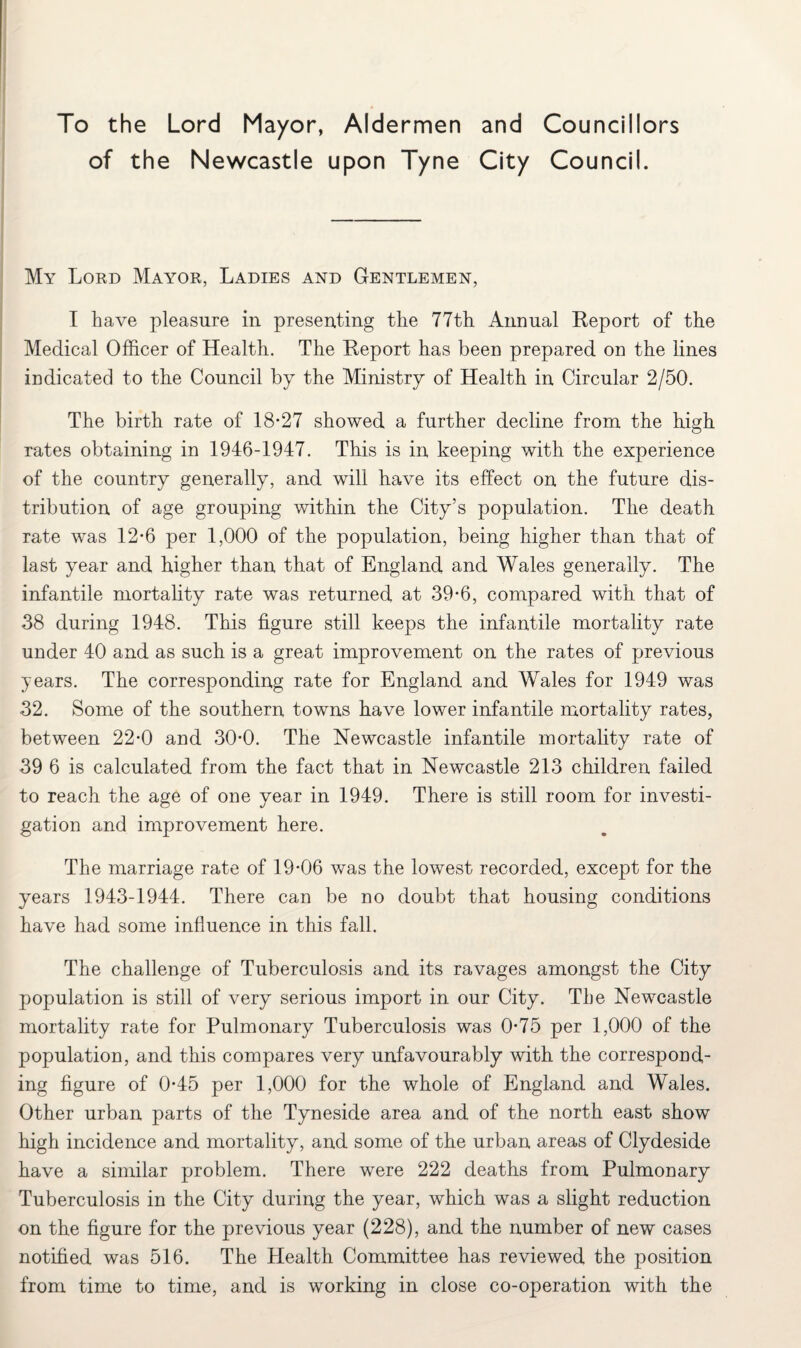 To the Lord Mayor, Aldermen and Councillors of the Newcastle upon Tyne City Council.

My Lord Mayor, Ladies and Gentlemen,

I have pleasure in presenting the 77th Annual Report of the Medical Officer of Health. The Report has been prepared on the lines indicated to the Council by the Ministry of Health in Circular 2/50.

The birth rate of 18·27 showed a further decline from the high rates obtaining in 1946-1947. This is in keeping with the experience of the country generally, and will have its effect on the future distribution of age grouping within the City's population. The death rate was 12·6 per 1,000 of the population, being higher than that of last year and higher than that of England and Wales generally. The infantile mortality rate was returned at 39·6, compared with that of 38 during 1948. This figure still keeps the infantile mortality rate under 40 and as such is a great improvement on the rates of previous years. The corresponding rate for England and Wales for 1949 was 32. Some of the southern towns have lower infantile mortality rates, between 22·0 and 30·0. The Newcastle infantile mortality rate of 39 6 is calculated from the fact that in Newcastle 213 children failed to reach the age of one year in 1949. There is still room for investigation and improvement here.

The marriage rate of 19·06 was the lowest recorded, except for the years 1943-1944. There can be no doubt that housing conditions have had some influence in this fall.

The challenge of Tuberculosis and its ravages amongst the City population is still of very serious import in our City. The Newcastle mortality rate for Pulmonary Tuberculosis was 0·75 per 1,000 of the population, and this compares very unfavourably with the corresponding figure of 0·45 per 1,000 for the whole of England and Wales. Other urban parts of the Tyneside area and of the north east show high incidence and mortality, and some of the urban areas of Clydeside have a similar problem. There were 222 deaths from Pulmonary Tuberculosis in the City during the year, which was a slight reduction on the figure for the previous year (228), and the number of new cases notified was 516. The Health Committee has reviewed the position from time to time, and is working in close co-operation with the